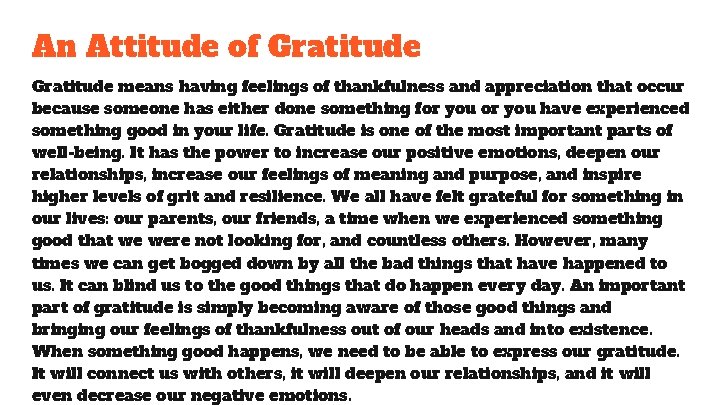 An Attitude of Gratitude

Gratitude means having feelings of thankfulness and appreciation that occur because someone has either done something for you or you have experienced something good in your life. Gratitude is one of the most important parts of well-being. It has the power to increase our positive emotions, deepen our relationships, increase our feelings of meaning and purpose, and inspire higher levels of grit and resilience. We all have felt grateful for something in our lives: our parents, our friends, a time when we experienced something good that we were not looking for, and countless others. However, many times we can get bogged down by all the bad things that have happened to us. It can blind us to the good things that do happen every day. An important part of gratitude is simply becoming aware of those good things and bringing our feelings of thankfulness out of our heads and into existence. When something good happens, we need to be able to express our gratitude. It will connect us with others, it will deepen our relationships, and it will even decrease our negative emotions.